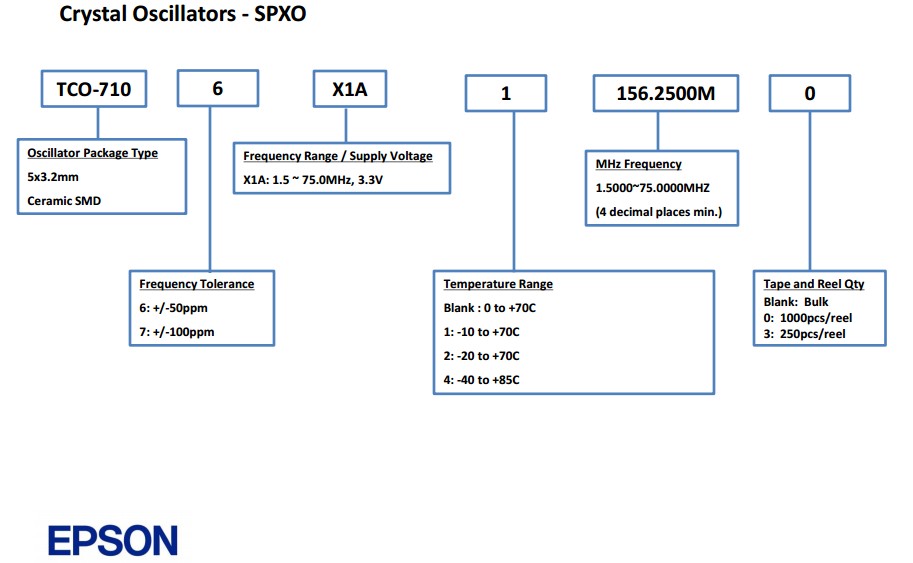 Crystal Oscillators - SPXO

TCO-710

6

X1A

1

156.2500M

0

Oscillator Package Type
5x3.2mm
Ceramic SMD

Frequency Range / Supply Voltage
X1A: 1.5 ~ 75.0MHz, 3.3V

MHz Frequency
1.5000~75.0000MHZ
(4 decimal places min.)

Frequency Tolerance
6: +/-50ppm
7: +/-100ppm

Temperature Range
Blank : 0 to +70C
1: -10 to +70C
2: -20 to +70C
4: -40 to +85C

Tape and Reel Qty
Blank: Bulk
0: 1000pcs/reel
3: 250pcs/reel

EPSON